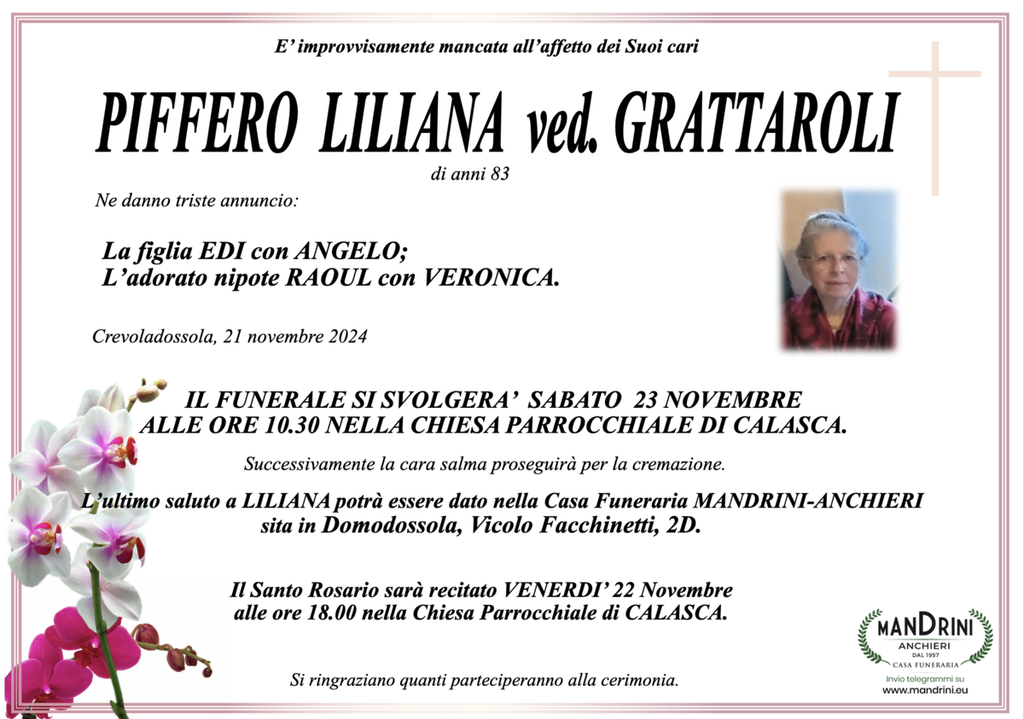 E' improvvisamente mancata all'affetto dei Suoi cari

PIFFERO LILIANA ved. GRATTAROLI

di anni 83

Ne danno triste annuncio:

La figlia EDI con ANGELO;
L'adorato nipote RAOUL con VERONICA.

Crevoladossola, 21 novembre 2024

IL FUNERALE SI SVOLGERA' SABATO 23 NOVEMBRE ALLE ORE 10.30 NELLA CHIESA PARROCCHIALE DI CALASCA.

Successivamente la cara salma proseguirà per la cremazione.

L'ultimo saluto a LILIANA potrà essere dato nella Casa Funeraria MANDRINI-ANCHIERI sita in Domodossola, Vicolo Facchinetti, 2D.

Il Santo Rosario sarà recitato VENERDI' 22 Novembre alle ore 18.00 nella Chiesa Parrocchiale di CALASCA.

Si ringraziano quanti parteciperanno alla cerimonia.

MANDRINI
ANCHIERI
DAL 1957
CASA FUNERARIA
Invio telegrammi su
www.mandrini.eu